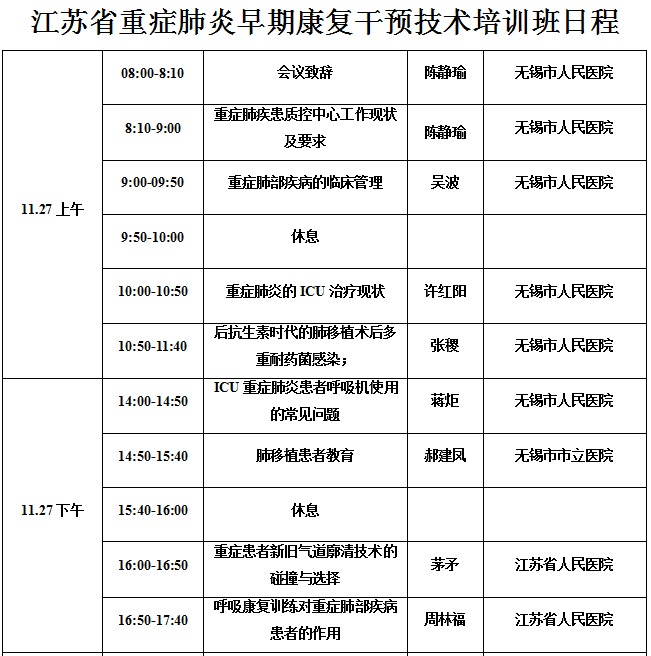 江苏省重症肺炎早期康复干预技术培训班日程

| | | | | |
|---|---|---|---|---|
| 11.27 上午 | 08:00-8:10 | 会议致辞 | 陈静瑜 | 无锡市人民医院 |
| | 8:10-9:00 | 重症肺疾患质控中心工作现状及要求 | 陈静瑜 | 无锡市人民医院 |
| | 9:00-09:50 | 重症肺部疾病的临床管理 | 吴波 | 无锡市人民医院 |
| | 9:50-10:00 | 休息 | | |
| | 10:00-10:50 | 重症肺炎的 ICU 治疗现状 | 许红阳 | 无锡市人民医院 |
| | 10:50-11:40 | 后抗生素时代的肺移植术后多重耐药菌感染； | 张稷 | 无锡市人民医院 |
| 11.27 下午 | 14:00-14:50 | ICU 重症肺炎患者呼吸机使用的常见问题 | 蒋炬 | 无锡市人民医院 |
| | 14:50-15:40 | 肺移植患者教育 | 郝建凤 | 无锡市市立医院 |
| | 15:40-16:00 | 休息 | | |
| | 16:00-16:50 | 重症患者新旧气道廓清技术的碰撞与选择 | 茅矛 | 江苏省人民医院 |
| | 16:50-17:40 | 呼吸康复训练对重症肺部疾病患者的作用 | 周林福 | 江苏省人民医院 |